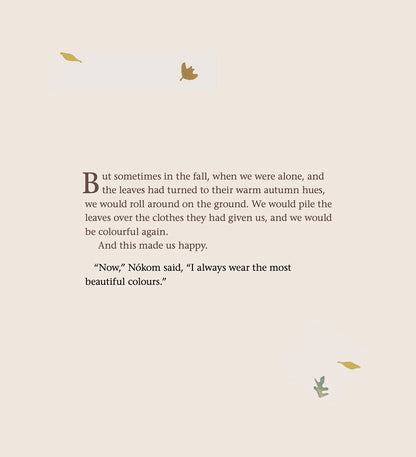 But sometimes in the fall, when we were alone, and the leaves had turned to their warm autumn hues, we would roll around on the ground. We would pile the leaves over the clothes they had given us, and we would be colourful again.

And this made us happy.

"Now," Nókom said, "I always wear the most beautiful colours."